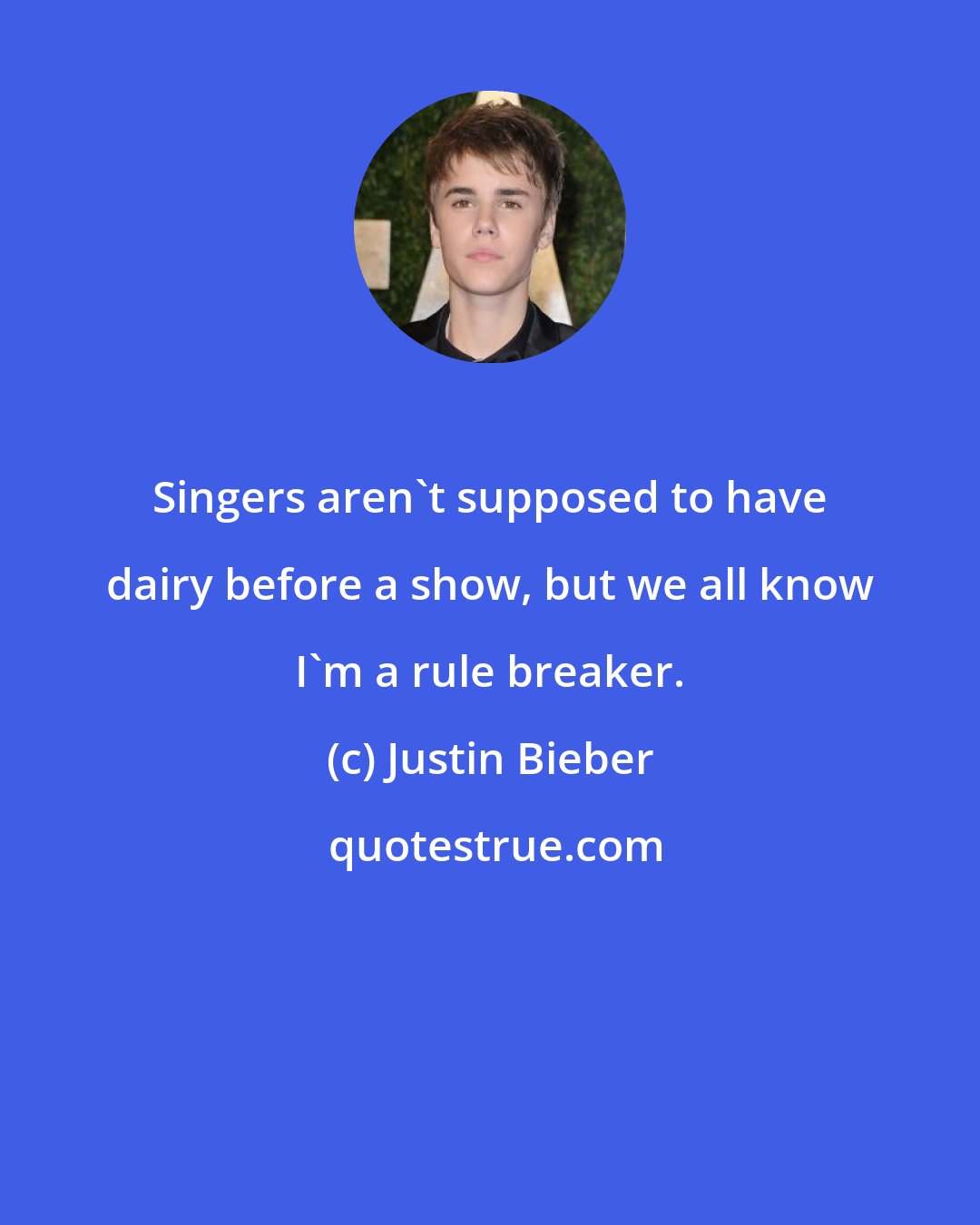 Singers aren`t supposed to have dairy before a show, but we all know I`m a rule breaker.

(c) Justin Bieber

quotestrue.com